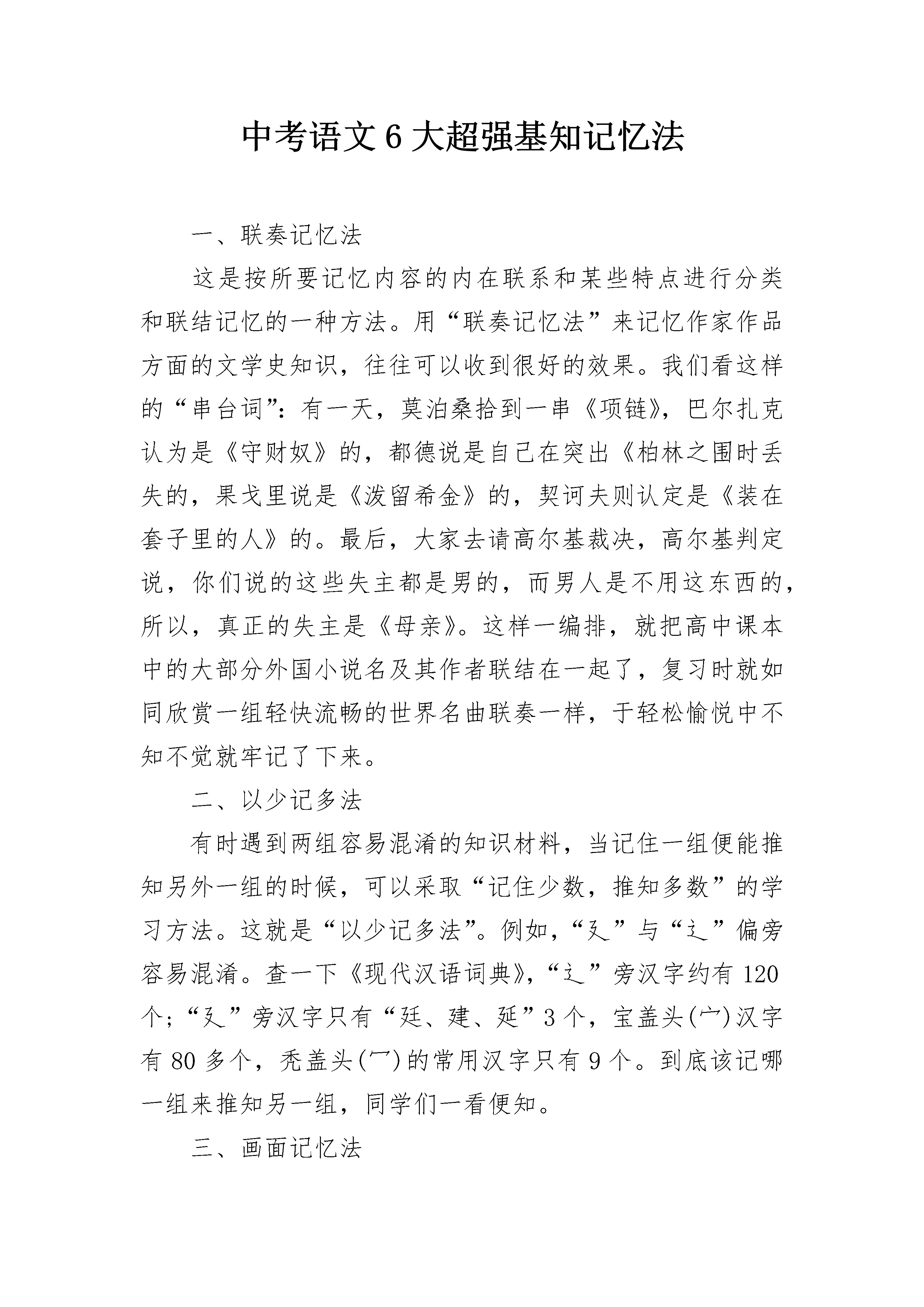 中考语文6大超强基知记忆法

一、联奏记忆法

这是按所要记忆内容的内在联系和某些特点进行分类和联结记忆的一种方法。用“联奏记忆法”来记忆作家作品方面的文学史知识，往往可以收到很好的效果。我们看这样的“串台词”：有一天，莫泊桑拾到一串《项链》，巴尔扎克认为是《守财奴》的，都德说是自己在突出《柏林之围时丢失的，果戈里说是《泼留希金》的，契诃夫则认定是《装在套子里的人》的。最后，大家去请高尔基裁决，高尔基判定说，你们说的这些失主都是男的，而男人是不用这东西的，所以，真正的失主是《母亲》。这样一编排，就把高中课本中的大部分外国小说名及其作者联结在一起了，复习时就如同欣赏一组轻快流畅的世界名曲联奏一样，于轻松愉悦中不知不觉就牢记了下来。

二、以少记多法

有时遇到两组容易混淆的知识材料，当记住一组便能推知另外一组的时候，可以采取“记住少数，推知多数”的学习方法。这就是“以少记多法”。例如，“廴”与“辶”偏旁容易混淆。查一下《现代汉语词典》，“辶”旁汉字约有120个；“廴”旁汉字只有“廷、建、延”3个，宝盖头(宀)汉字有80多个，秃盖头(冖)的常用汉字只有9个。到底该记哪一组来推知另一组，同学们一看便知。

三、画面记忆法